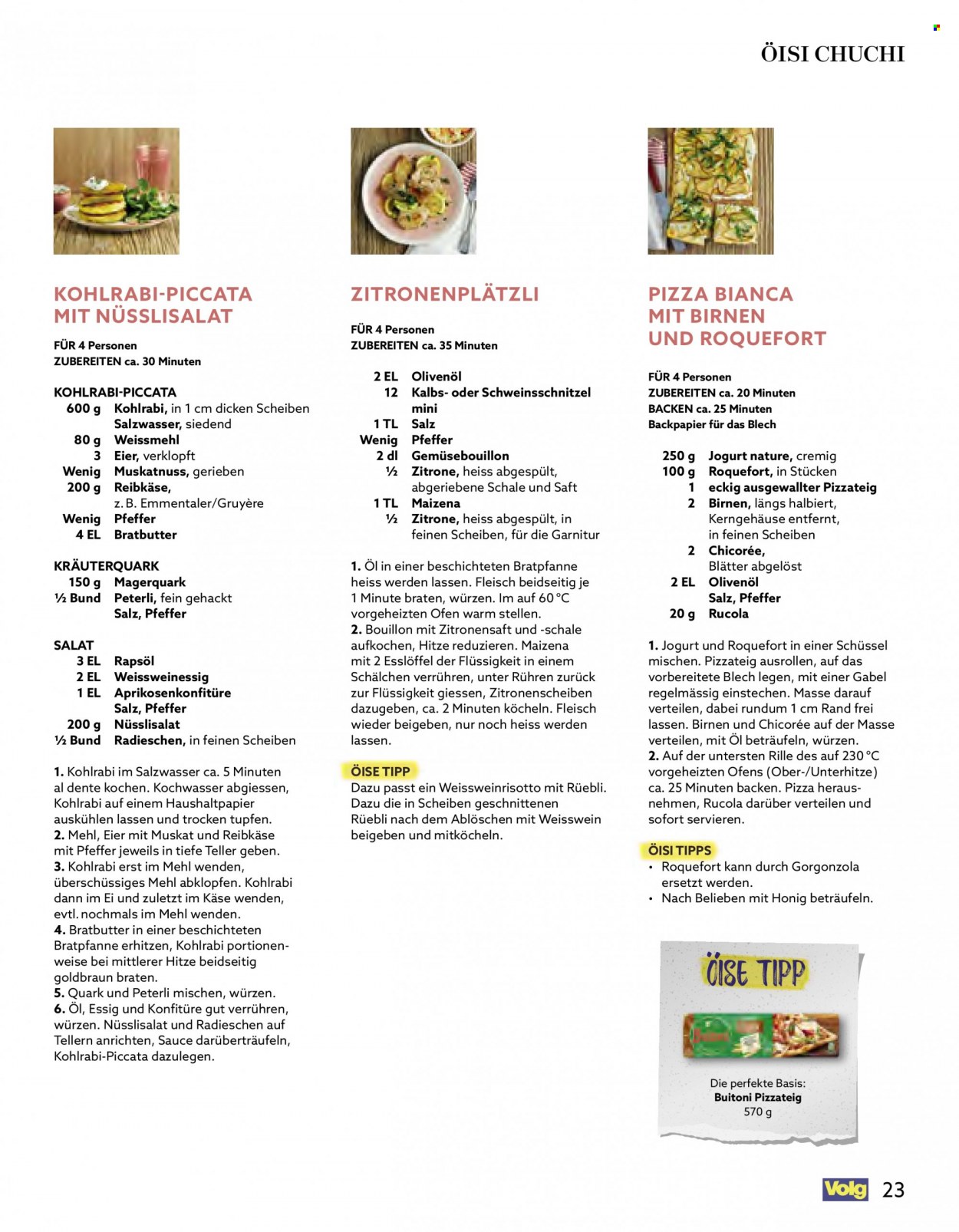 ÖISI CHUCHI

KOHLRABI-PICCATA MIT NÜSSLISALAT

FÜR 4 Personen
ZUBEREITEN ca. 30 Minuten

KOHLRABI-PICCATA
600 g Kohlrabi, in 1 cm dicken Scheiben
Salzwasser, siedend
80 g Weissmehl
3 Eier, verklopft
Wenig Muskatnuss, gerieben
200 g Reibkäse, z. B. Emmentaler/Gruyère
Wenig Pfeffer
4 EL Bratbutter

KRÄUTERQUARK
150 g Magerquark
½ Bund Peterli, fein gehackt
Salz, Pfeffer

SALAT
3 EL Rapsöl
2 EL Weissweinessig
1 EL Aprikosenkonfitüre
Salz, Pfeffer
200 g Nüsslisalat
½ Bund Radieschen, in feinen Scheiben

1. Kohlrabi im Salzwasser ca. 5 Minuten al dente kochen. Kochwasser abgiessen, Kohlrabi auf einem Haushaltpapier auskühlen lassen und trocken tupfen.
2. Mehl, Eier mit Muskat und Reibkäse mit Pfeffer jeweils in tiefe Teller geben.
3. Kohlrabi erst im Mehl wenden, überschüssiges Mehl abklopfen. Kohlrabi dann im Ei und zuletzt im Käse wenden, evtl. nochmals im Mehl wenden.
4. Bratbutter in einer beschichteten Bratpfanne erhitzen, Kohlrabi portionenweise bei mittlerer Hitze beidseitig goldbraun braten.
5. Quark und Peterli mischen, würzen.
6. Öl, Essig und Konfitüre gut verrühren, würzen. Nüsslisalat und Radieschen auf Tellern anrichten, Sauce darüberträufeln, Kohlrabi-Piccata dazulegen.

ZITRONENPLÄTZLI

FÜR 4 Personen
ZUBEREITEN ca. 35 Minuten

2 EL Olivenöl
12 Kalbs- oder Schweinsschnitzel mini
1 TL Salz
Wenig Pfeffer
2 dl Gemüsebouillon
½ Zitrone, heiss abgespült, abgeriebene Schale und Saft
1 TL Maizena
½ Zitrone, heiss abgespült, in feinen Scheiben, für die Garnitur

1. Öl in einer beschichteten Bratpfanne heiss werden lassen. Fleisch beidseitig je 1 Minute braten, würzen. Im auf 60 °C vorgeheizten Ofen warm stellen.
2. Bouillon mit Zitronensaft und -schale aufkochen, Hitze reduzieren. Maizena mit 2 Esslöffel der Flüssigkeit in einem Schälchen verrühren, unter Rühren zurück zur Flüssigkeit giessen, Zitronenscheiben dazugeben, ca. 2 Minuten köcheln. Fleisch wieder beigeben, nur noch heiss werden lassen.

ÖISE TIPP
Dazu passt ein Weissweinrisotto mit Rüebli. Dazu die in Scheiben geschnittenen Rüebli nach dem Ablöschen mit Weisswein beigeben und mitköcheln.

PIZZA BIANCA MIT BIRNEN UND ROQUEFORT

FÜR 4 Personen
ZUBEREITEN ca. 20 Minuten
BACKEN ca. 25 Minuten
Backpapier für das Blech

250 g Jogurt nature, cremig
100 g Roquefort, in Stücken
1 eckig ausgewallter Pizzateig
2 Birnen, längs halbiert, Kerngehäuse entfernt, in feinen Scheiben
2 Chicorée, Blätter abgelöst
2 EL Olivenöl
Salz, Pfeffer
20 g Rucola

1. Jogurt und Roquefort in einer Schüssel mischen. Pizzateig ausrollen, auf das vorbereitete Blech legen, mit einer Gabel regelmässig einstechen. Masse darauf verteilen, dabei rundum 1 cm Rand frei lassen. Birnen und Chicorée auf der Masse verteilen, mit Öl beträufeln, würzen.
2. Auf der untersten Rille des auf 230 °C vorgeheizten Ofens (Ober-/Unterhitze) ca. 25 Minuten backen. Pizza herausnehmen, Rucola darüber verteilen und sofort servieren.

ÖISI TIPPS
• Roquefort kann durch Gorgonzola ersetzt werden.
• Nach Belieben mit Honig beträufeln.

ÖISE TIPP
Die perfekte Basis:
Buitoni Pizzateig
570 g

Volg 23